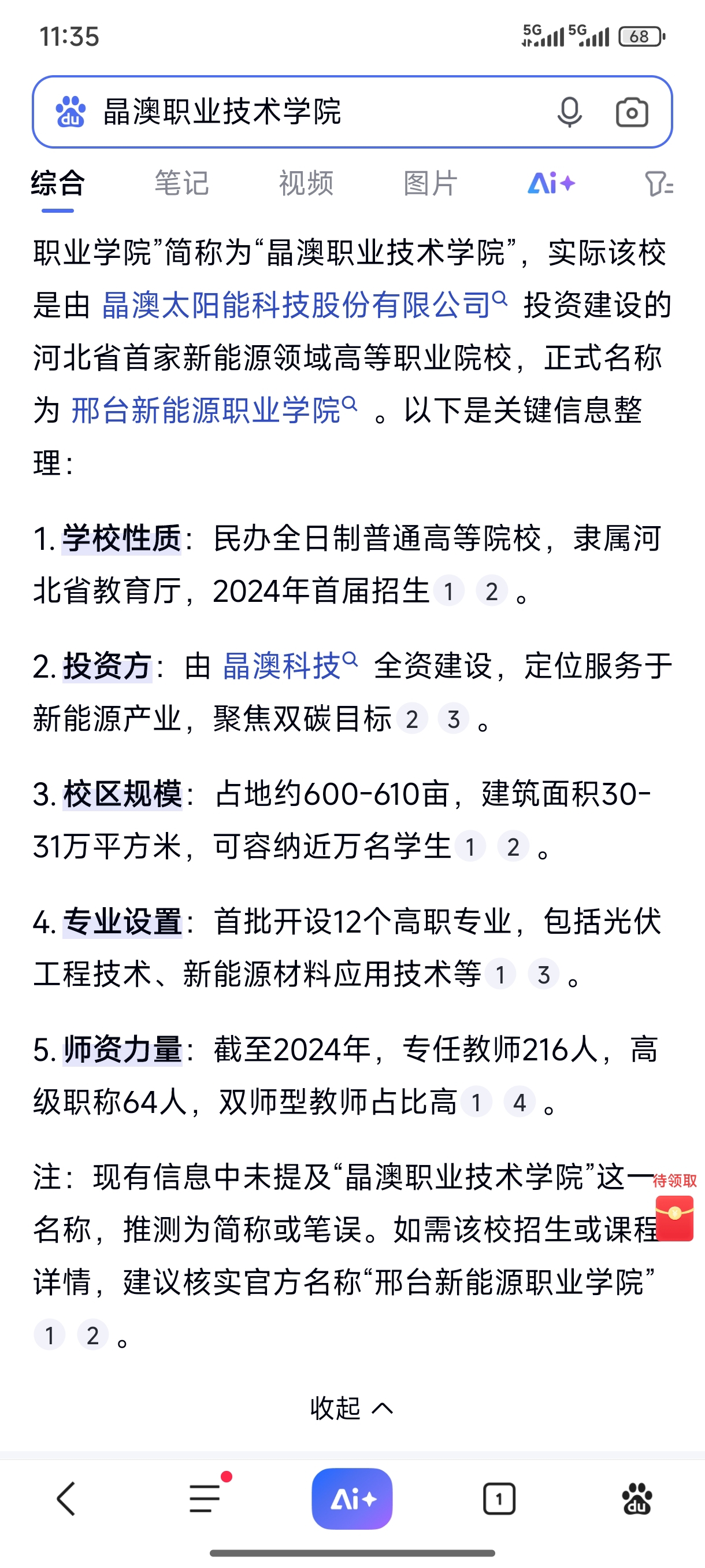 11:35 5G 5G 68

晶澳职业技术学院

综合 笔记 视频 图片 Ai+

职业学院”简称为“晶澳职业技术学院”，实际该校是由 晶澳太阳能科技股份有限公司 投资建设的河北省首家新能源领域高等职业院校，正式名称为 邢台新能源职业学院 。以下是关键信息整理：

1. 学校性质：民办全日制普通高等院校，隶属河北省教育厅，2024年首届招生 1 2 。

2. 投资方：由 晶澳科技 全资建设，定位服务于新能源产业，聚焦双碳目标 2 3 。

3. 校区规模：占地约600-610亩，建筑面积30-31万平方米，可容纳近万名学生 1 2 。

4. 专业设置：首批开设12个高职专业，包括光伏工程技术、新能源材料应用技术等 1 3 。

5. 师资力量：截至2024年，专任教师216人，高级职称64人，双师型教师占比高 1 4 。

注：现有信息中未提及“晶澳职业技术学院”这一名称，推测为简称或笔误。如需该校招生或课程详情，建议核实官方名称“邢台新能源职业学院” 1 2 。

待领取

收起

Ai+ 1